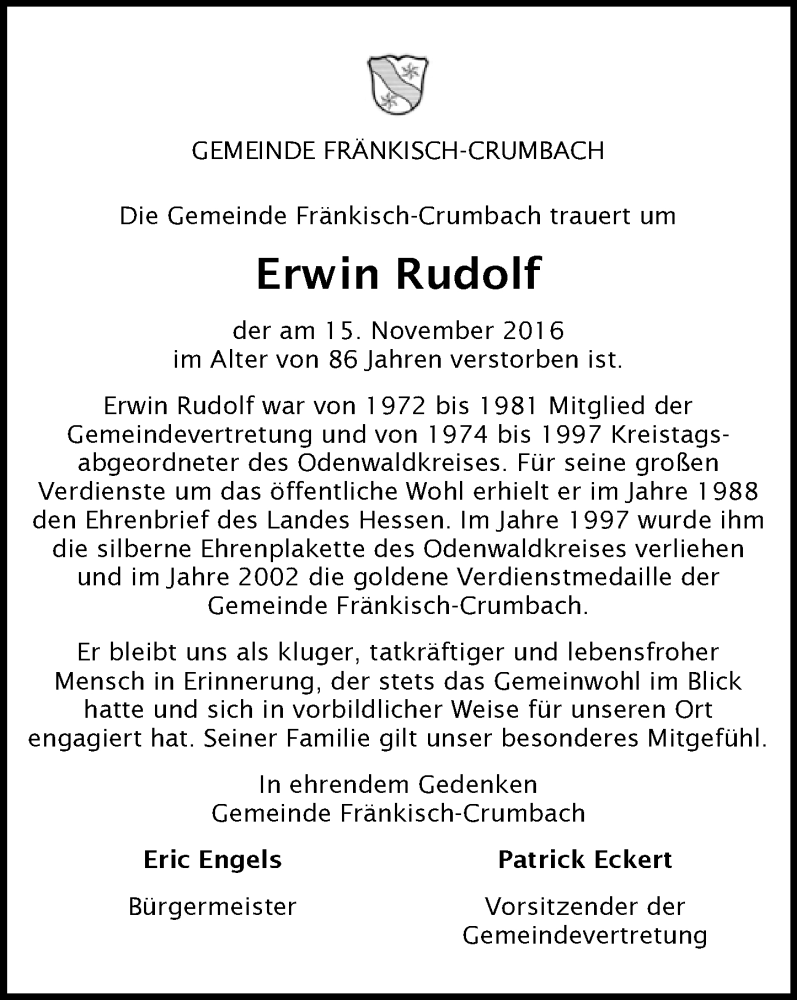 GEMEINDE FRÄNKISCH-CRUMBACH

Die Gemeinde Fränkisch-Crumbach trauert um

Erwin Rudolf

der am 15. November 2016
im Alter von 86 Jahren verstorben ist.

Erwin Rudolf war von 1972 bis 1981 Mitglied der Gemeindevertretung und von 1974 bis 1997 Kreistagsabgeordneter des Odenwaldkreises. Für seine großen Verdienste um das öffentliche Wohl erhielt er im Jahre 1988 den Ehrenbrief des Landes Hessen. Im Jahre 1997 wurde ihm die silberne Ehrenplakette des Odenwaldkreises verliehen und im Jahre 2002 die goldene Verdienstmedaille der Gemeinde Fränkisch-Crumbach.

Er bleibt uns als kluger, tatkräftiger und lebensfroher Mensch in Erinnerung, der stets das Gemeinwohl im Blick hatte und sich in vorbildlicher Weise für unseren Ort engagiert hat. Seiner Familie gilt unser besonderes Mitgefühl.

In ehrendem Gedenken
Gemeinde Fränkisch-Crumbach

Eric Engels
Bürgermeister

Patrick Eckert
Vorsitzender der
Gemeindevertretung